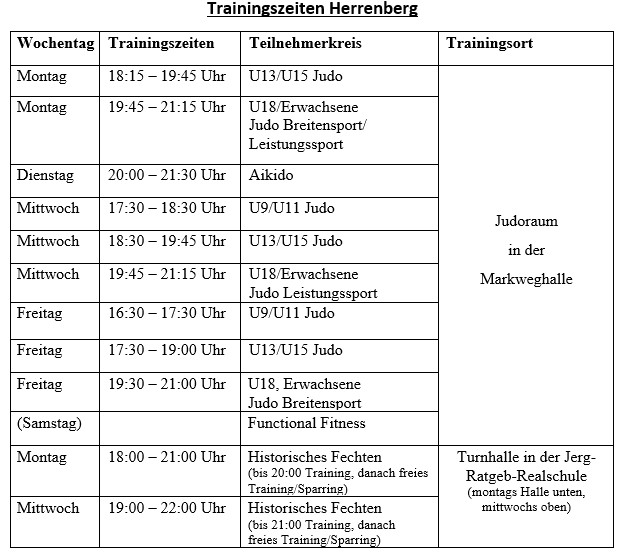 Trainingszeiten Herrenberg

| Wochentag | Trainingszeiten | Teilnehmerkreis | Trainingsort |
|---|---|---|---|
| Montag | 18:15 – 19:45 Uhr | U13/U15 Judo | Judoraum in der Markweghalle |
| Montag | 19:45 – 21:15 Uhr | U18/Erwachsene Judo Breitensport/ Leistungssport | |
| Dienstag | 20:00 – 21:30 Uhr | Aikido | |
| Mittwoch | 17:30 – 18:30 Uhr | U9/U11 Judo | |
| Mittwoch | 18:30 – 19:45 Uhr | U13/U15 Judo | |
| Mittwoch | 19:45 – 21:15 Uhr | U18/Erwachsene Judo Leistungssport | |
| Freitag | 16:30 – 17:30 Uhr | U9/U11 Judo | |
| Freitag | 17:30 – 19:00 Uhr | U13/U15 Judo | |
| Freitag | 19:30 – 21:00 Uhr | U18, Erwachsene Judo Breitensport | |
| (Samstag) | | Functional Fitness | |
| Montag | 18:00 – 21:00 Uhr | Historisches Fechten (bis 20:00 Training, danach freies Training/Sparring) | Turnhalle in der Jerg-Ratgeb-Realschule (montags Halle unten, mittwochs oben) |
| Mittwoch | 19:00 – 22:00 Uhr | Historisches Fechten (bis 21:00 Training, danach freies Training/Sparring) | |